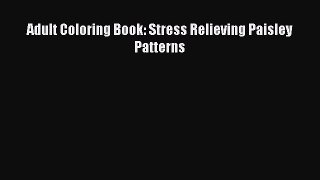 Adult Coloring Book: Stress Relieving Paisley Patterns